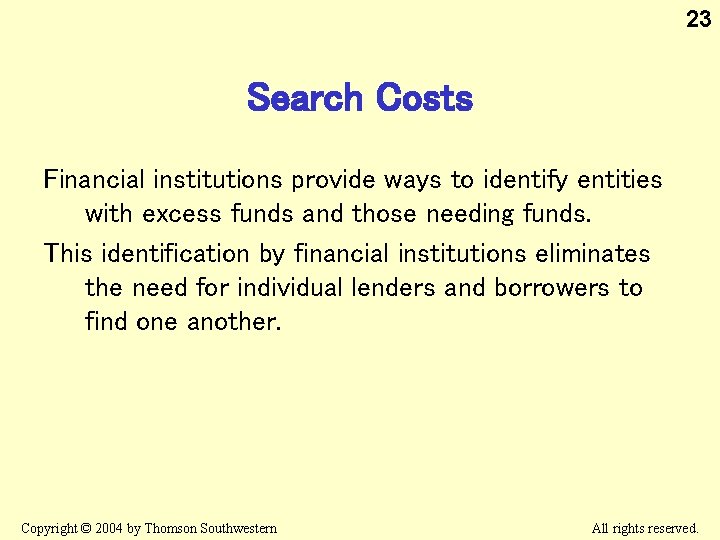 23

Search Costs

Financial institutions provide ways to identify entities with excess funds and those needing funds.

This identification by financial institutions eliminates the need for individual lenders and borrowers to find one another.

Copyright © 2004 by Thomson Southwestern

All rights reserved.